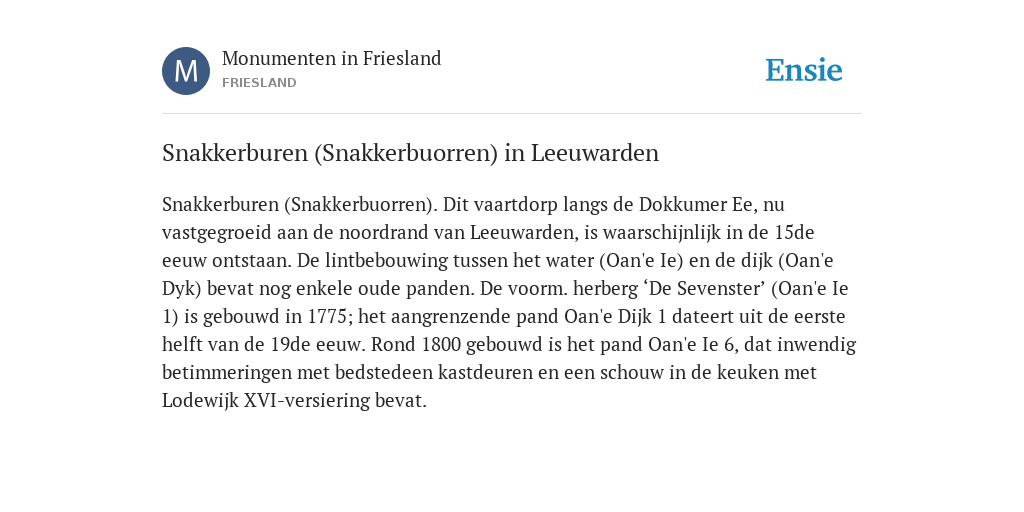 M

Monumenten in Friesland
FRIESLAND

Ensie

Snakkerburen (Snakkerbuorren) in Leeuwarden

Snakkerburen (Snakkerbuorren). Dit vaartdorp langs de Dokkumer Ee, nu vastgegroeid aan de noordrand van Leeuwarden, is waarschijnlijk in de 15de eeuw ontstaan. De lintbebouwing tussen het water (Oan'e Ie) en de dijk (Oan'e Dyk) bevat nog enkele oude panden. De voorm. herberg ‘De Sevenster’ (Oan'e Ie 1) is gebouwd in 1775; het aangrenzende pand Oan'e Dijk 1 dateert uit de eerste helft van de 19de eeuw. Rond 1800 gebouwd is het pand Oan'e Ie 6, dat inwendig betimmeringen met bedstedeen kastdeuren en een schouw in de keuken met Lodewijk XVI-versiering bevat.